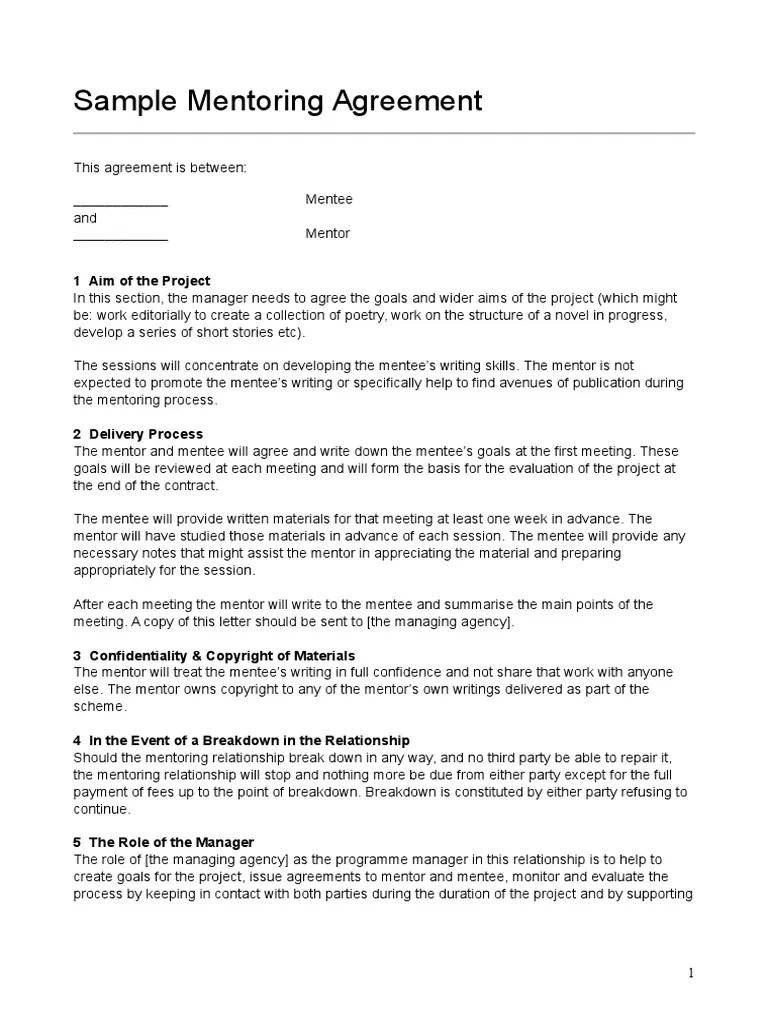 Sample Mentoring Agreement

This agreement is between:

____________ Mentee
and
____________ Mentor

1 Aim of the Project
In this section, the manager needs to agree the goals and wider aims of the project (which might be: work editorially to create a collection of poetry, work on the structure of a novel in progress, develop a series of short stories etc).

The sessions will concentrate on developing the mentee's writing skills. The mentor is not expected to promote the mentee's writing or specifically help to find avenues of publication during the mentoring process.

2 Delivery Process
The mentor and mentee will agree and write down the mentee's goals at the first meeting. These goals will be reviewed at each meeting and will form the basis for the evaluation of the project at the end of the contract.

The mentee will provide written materials for that meeting at least one week in advance. The mentor will have studied those materials in advance of each session. The mentee will provide any necessary notes that might assist the mentor in appreciating the material and preparing appropriately for the session.

After each meeting the mentor will write to the mentee and summarise the main points of the meeting. A copy of this letter should be sent to [the managing agency].

3 Confidentiality & Copyright of Materials
The mentor will treat the mentee's writing in full confidence and not share that work with anyone else. The mentor owns copyright to any of the mentor's own writings delivered as part of the scheme.

4 In the Event of a Breakdown in the Relationship
Should the mentoring relationship break down in any way, and no third party be able to repair it, the mentoring relationship will stop and nothing more be due from either party except for the full payment of fees up to the point of breakdown. Breakdown is constituted by either party refusing to continue.

5 The Role of the Manager
The role of [the managing agency] as the programme manager in this relationship is to help to create goals for the project, issue agreements to mentor and mentee, monitor and evaluate the process by keeping in contact with both parties during the duration of the project and by supporting

1